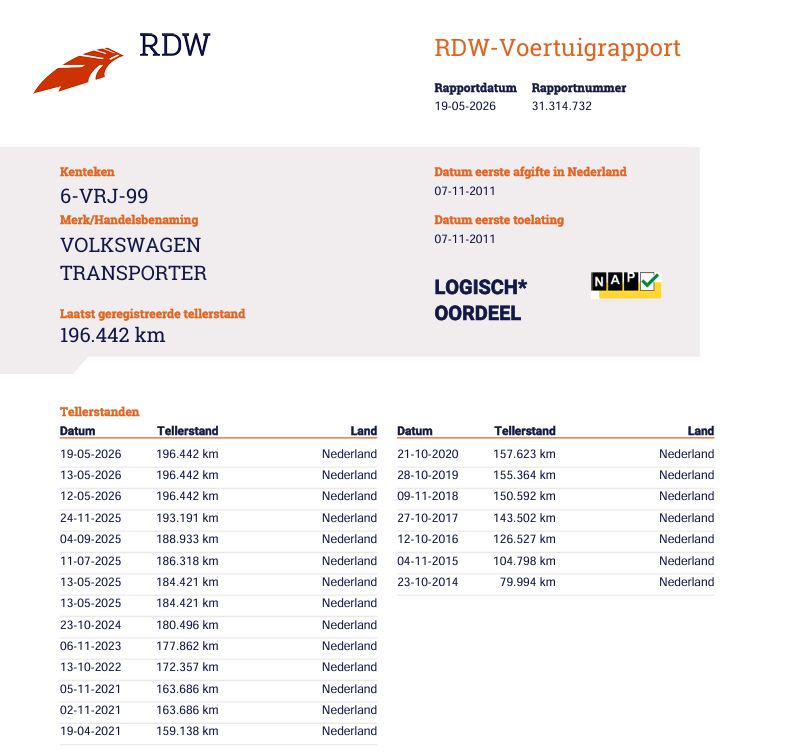 RDW

RDW-Voertuigrapport

Rapportdatum
19-05-2026

Rapportnummer
31.314.732

Kenteken
6-VRJ-99

Merk/Handelsbenaming
VOLKSWAGEN TRANSPORTER

Laatst geregistreerde tellerstand
196.442 km

Datum eerste afgifte in Nederland
07-11-2011

Datum eerste toelating
07-11-2011

LOGISCH* OORDEEL

NAP

Tellerstanden

| Datum | Tellerstand | Land |
|---|---|---|
| 19-05-2026 | 196.442 km | Nederland |
| 13-05-2026 | 196.442 km | Nederland |
| 12-05-2026 | 196.442 km | Nederland |
| 24-11-2025 | 193.191 km | Nederland |
| 04-09-2025 | 188.933 km | Nederland |
| 11-07-2025 | 186.318 km | Nederland |
| 13-05-2025 | 184.421 km | Nederland |
| 13-05-2025 | 184.421 km | Nederland |
| 23-10-2024 | 180.496 km | Nederland |
| 06-11-2023 | 177.862 km | Nederland |
| 13-10-2022 | 172.357 km | Nederland |
| 05-11-2021 | 163.686 km | Nederland |
| 02-11-2021 | 163.686 km | Nederland |
| 19-04-2021 | 159.138 km | Nederland |

| Datum | Tellerstand | Land |
|---|---|---|
| 21-10-2020 | 157.623 km | Nederland |
| 28-10-2019 | 155.364 km | Nederland |
| 09-11-2018 | 150.592 km | Nederland |
| 27-10-2017 | 143.502 km | Nederland |
| 12-10-2016 | 126.527 km | Nederland |
| 04-11-2015 | 104.798 km | Nederland |
| 23-10-2014 | 79.994 km | Nederland |